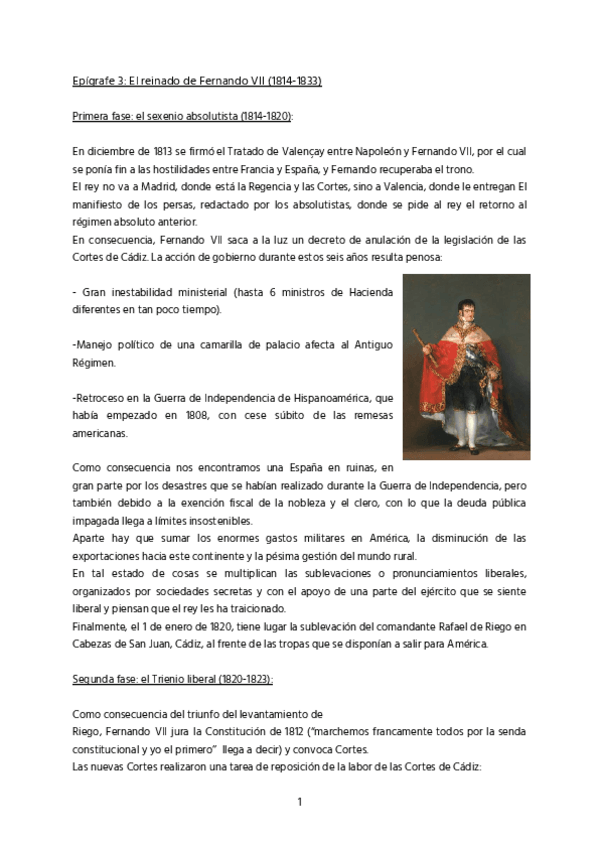 Epígrafe 3: El reinado de Fernando VII (1814-1833)

Primera fase: el sexenio absolutista (1814-1820):

En diciembre de 1813 se firmó el Tratado de Valençay entre Napoleón y Fernando VII, por el cual se ponía fin a las hostilidades entre Francia y España, y Fernando recuperaba el trono.
El rey no va a Madrid, donde está la Regencia y las Cortes, sino a Valencia, donde le entregan El manifiesto de los persas, redactado por los absolutistas, donde se pide al rey el retorno al régimen absoluto anterior.
En consecuencia, Fernando VII saca a la luz un decreto de anulación de la legislación de las Cortes de Cádiz. La acción de gobierno durante estos seis años resulta penosa:

- Gran inestabilidad ministerial (hasta 6 ministros de Hacienda diferentes en tan poco tiempo).

-Manejo político de una camarilla de palacio afecta al Antiguo Régimen.

-Retroceso en la Guerra de Independencia de Hispanoamérica, que había empezado en 1808, con cese súbito de las remesas americanas.

Como consecuencia nos encontramos una España en ruinas, en gran parte por los desastres que se habían realizado durante la Guerra de Independencia, pero también debido a la exención fiscal de la nobleza y el clero, con lo que la deuda pública impagada llega a límites insostenibles.
Aparte hay que sumar los enormes gastos militares en América, la disminución de las exportaciones hacia este continente y la pésima gestión del mundo rural.
En tal estado de cosas se multiplican las sublevaciones o pronunciamientos liberales, organizados por sociedades secretas y con el apoyo de una parte del ejército que se siente liberal y piensan que el rey les ha traicionado.
Finalmente, el 1 de enero de 1820, tiene lugar la sublevación del comandante Rafael de Riego en Cabezas de San Juan, Cádiz, al frente de las tropas que se disponían a salir para América.

Segunda fase: el Trienio liberal (1820-1823):

Como consecuencia del triunfo del levantamiento de Riego, Fernando VII jura la Constitución de 1812 ("marchemos francamente todos por la senda constitucional y yo el primero" llega a decir) y convoca Cortes.
Las nuevas Cortes realizaron una tarea de reposición de la labor de las Cortes de Cádiz:

1